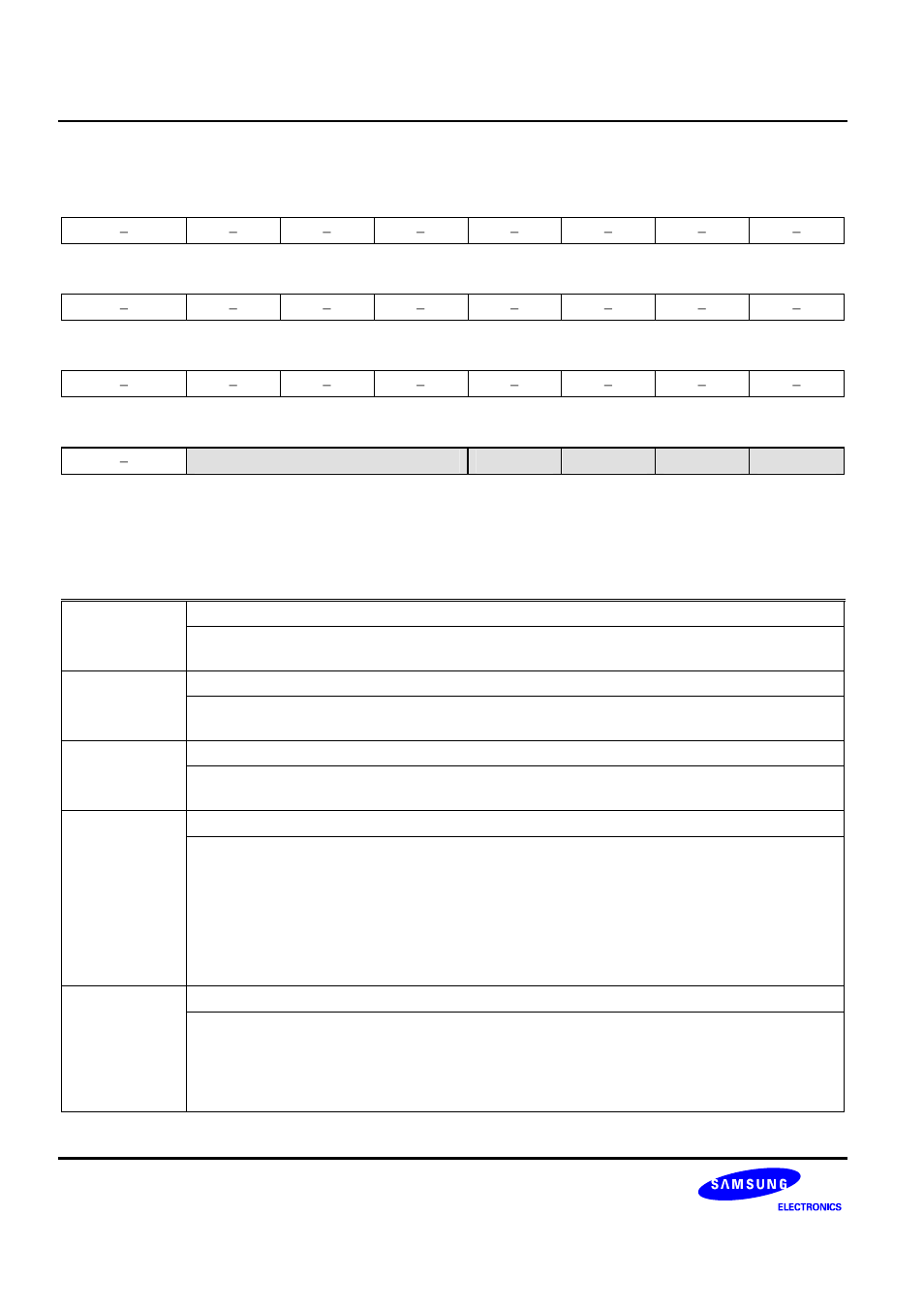 | – | – | – | – | – | – | – | – |
|---|---|---|---|---|---|---|---|

| – | – | – | – | – | – | – | – |
|---|---|---|---|---|---|---|---|

| – | – | – | – | – | – | – | – |
|---|---|---|---|---|---|---|---|

| – | | | | | | | |
|---|---|---|---|---|---|---|---|

SAMSUNG
ELECTRONICS